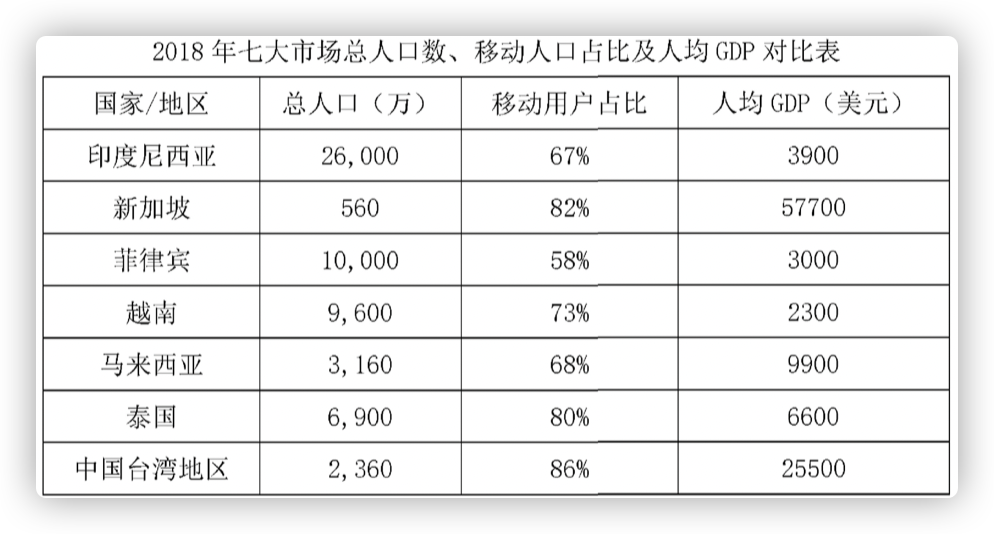 2018年七大市场总人口数、移动人口占比及人均GDP对比表

| 国家/地区 | 总人口（万） | 移动用户占比 | 人均GDP（美元） |
|---|---|---|---|
| 印度尼西亚 | 26,000 | 67% | 3900 |
| 新加坡 | 560 | 82% | 57700 |
| 菲律宾 | 10,000 | 58% | 3000 |
| 越南 | 9,600 | 73% | 2300 |
| 马来西亚 | 3,160 | 68% | 9900 |
| 泰国 | 6,900 | 80% | 6600 |
| 中国台湾地区 | 2,360 | 86% | 25500 |